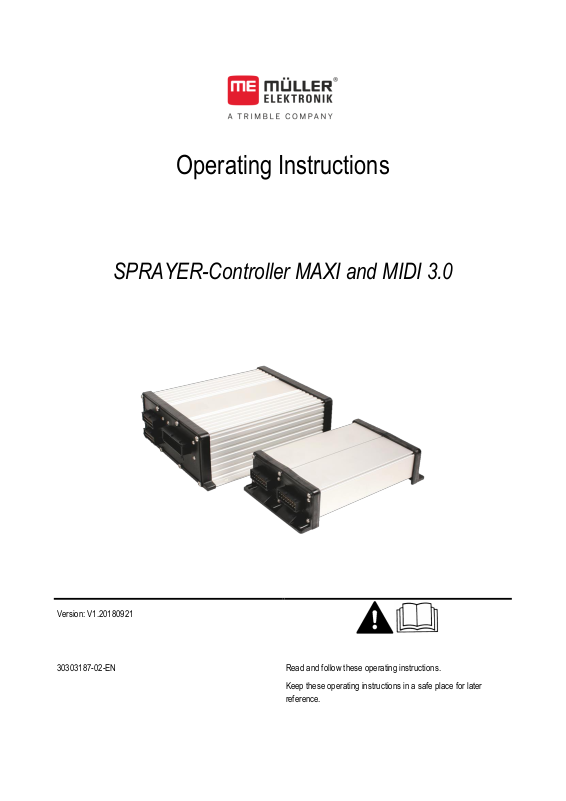 ME MÜLLER® ELEKTRONIK
A TRIMBLE COMPANY

Operating Instructions

SPRAYER-Controller MAXI and MIDI 3.0

Version: V1.20180921

30303187-02-EN

Read and follow these operating instructions.

Keep these operating instructions in a safe place for later reference.